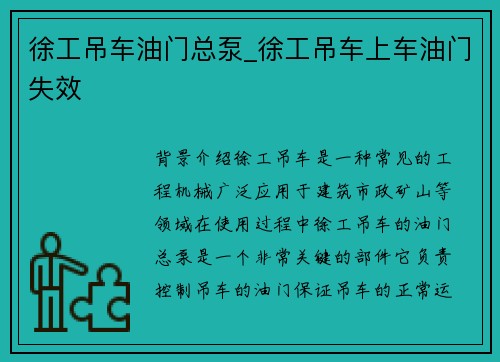 徐工吊车油门总泵_徐工吊车上车油门失效

背景介绍徐工吊车是一种常见的工程机械广泛应用于建筑市政矿山等领域在使用过程中徐工吊车的油门总泵是一个非常关键的部件它负责控制吊车的油门保证吊车的正常运